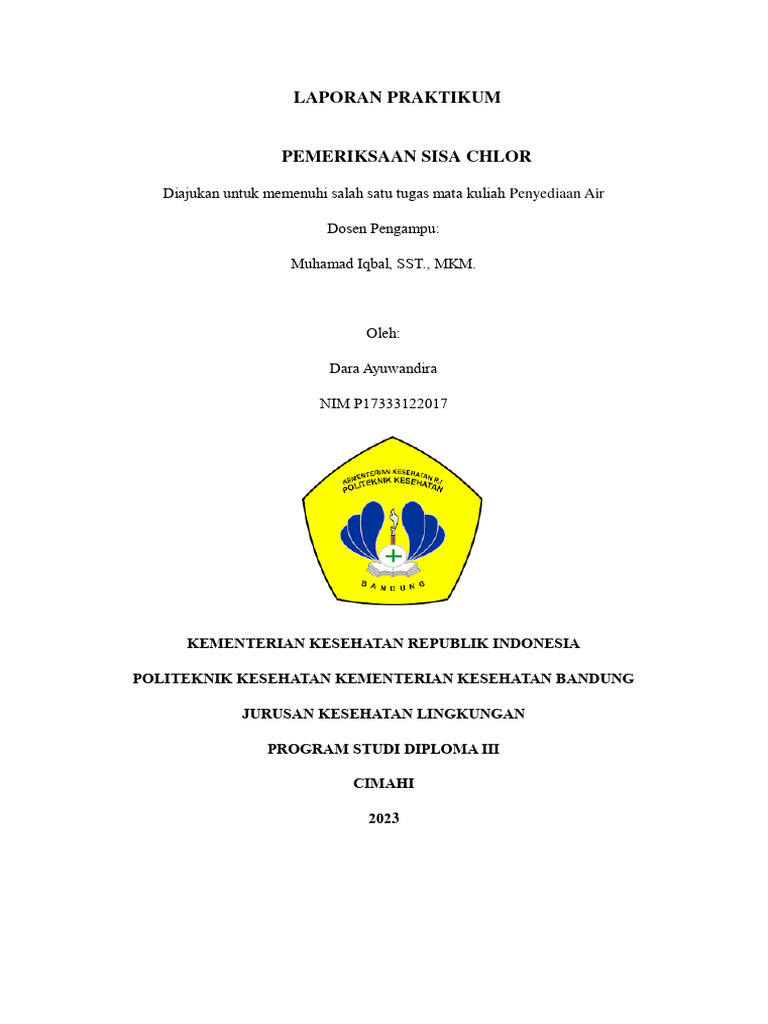 LAPORAN PRAKTIKUM

PEMERIKSAAN SISA CHLOR

Diajukan untuk memenuhi salah satu tugas mata kuliah Penyediaan Air

Dosen Pengampu:

Muhamad Iqbal, SST., MKM.

Oleh:

Dara Ayuwandira

NIM P17333122017

KEMENTERIAN KESEHATAN R.I
POLITEKNIK KESEHATAN
BANDUNG

KEMENTERIAN KESEHATAN REPUBLIK INDONESIA

POLITEKNIK KESEHATAN KEMENTERIAN KESEHATAN BANDUNG

JURUSAN KESEHATAN LINGKUNGAN

PROGRAM STUDI DIPLOMA III

CIMAHI

2023